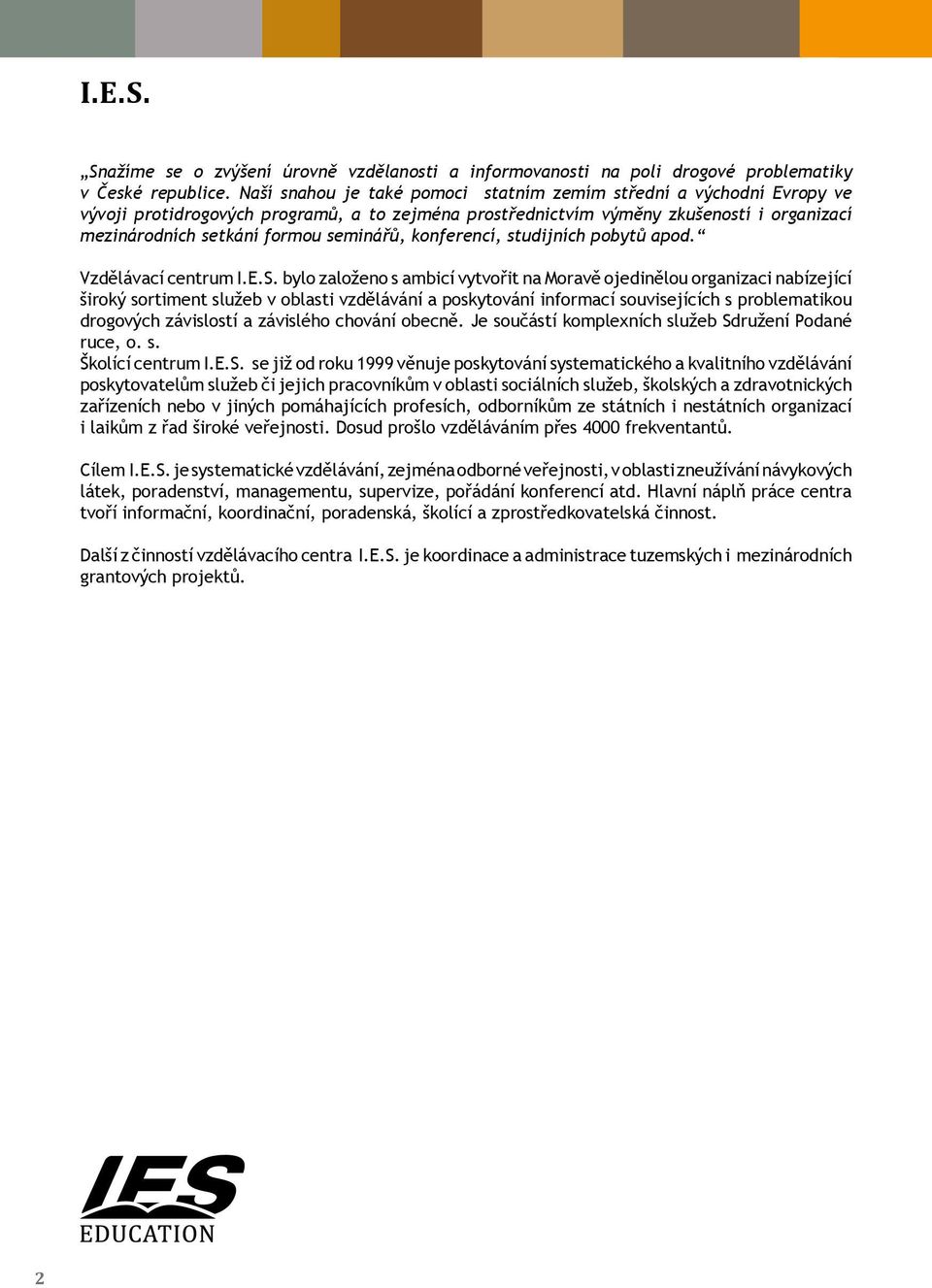 I.E.S.

„Snažíme se o zvýšení úrovně vzdělanosti a informovanosti na poli drogové problematiky v České republice. Naší snahou je také pomoci statním zemím střední a východní Evropy ve vývoji protidrogových programů, a to zejména prostřednictvím výměny zkušeností i organizací mezinárodních setkání formou seminářů, konferencí, studijních pobytů apod.“

Vzdělávací centrum I.E.S. bylo založeno s ambicí vytvořit na Moravě ojedinělou organizaci nabízející široký sortiment služeb v oblasti vzdělávání a poskytování informací souvisejících s problematikou drogových závislostí a závislého chování obecně. Je součástí komplexních služeb Sdružení Podané ruce, o. s.
Školící centrum I.E.S. se již od roku 1999 věnuje poskytování systematického a kvalitního vzdělávání poskytovatelům služeb či jejich pracovníkům v oblasti sociálních služeb, školských a zdravotnických zařízeních nebo v jiných pomáhajících profesích, odborníkům ze státních i nestátních organizací i laikům z řad široké veřejnosti. Dosud prošlo vzděláváním přes 4000 frekventantů.

Cílem I.E.S. je systematické vzdělávání, zejména odborné veřejnosti, v oblasti zneužívání návykových látek, poradenství, managementu, supervize, pořádání konferencí atd. Hlavní náplň práce centra tvoří informační, koordinační, poradenská, školící a zprostředkovatelská činnost.

Další z činností vzdělávacího centra I.E.S. je koordinace a administrace tuzemských i mezinárodních grantových projektů.

IES
EDUCATION

2